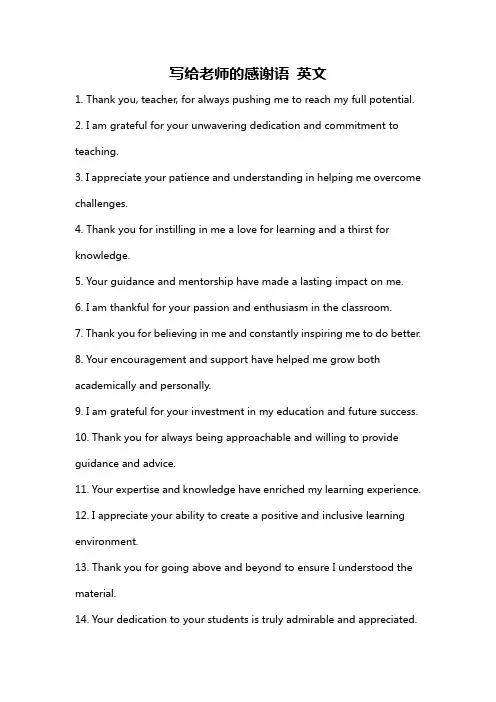 写给老师的感谢语 英文

1. Thank you, teacher, for always pushing me to reach my full potential.

2. I am grateful for your unwavering dedication and commitment to teaching.

3. I appreciate your patience and understanding in helping me overcome challenges.

4. Thank you for instilling in me a love for learning and a thirst for knowledge.

5. Your guidance and mentorship have made a lasting impact on me.

6. I am thankful for your passion and enthusiasm in the classroom.

7. Thank you for believing in me and constantly inspiring me to do better.

8. Your encouragement and support have helped me grow both academically and personally.

9. I am grateful for your investment in my education and future success.

10. Thank you for always being approachable and willing to provide guidance and advice.

11. Your expertise and knowledge have enriched my learning experience.

12. I appreciate your ability to create a positive and inclusive learning environment.

13. Thank you for going above and beyond to ensure I understood the material.

14. Your dedication to your students is truly admirable and appreciated.